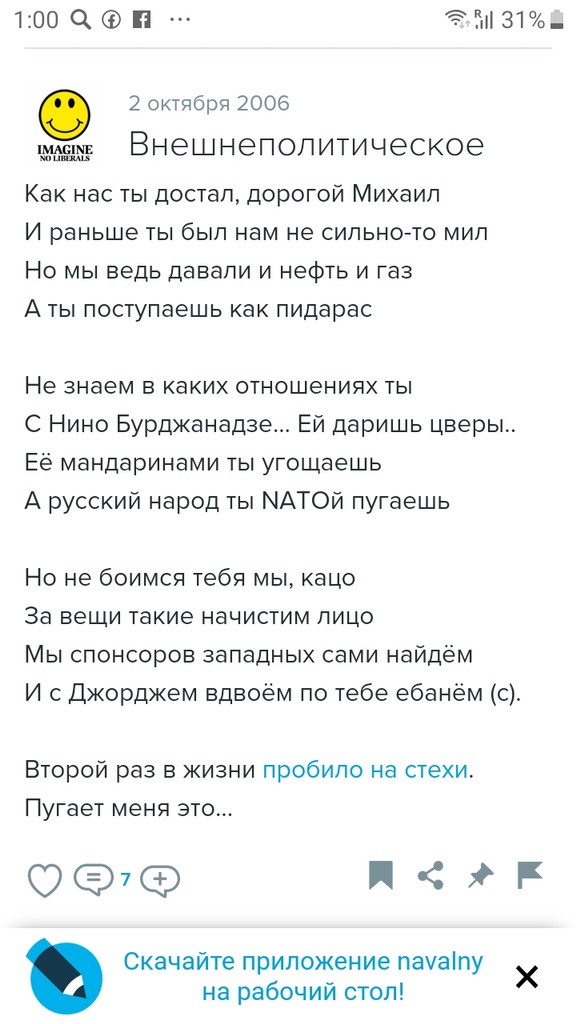 1:00 31%

IMAGINE NO LIBERALS

2 октября 2006

Внешнеполитическое

Как нас ты достал, дорогой Михаил
И раньше ты был нам не сильно-то мил
Но мы ведь давали и нефть и газ
А ты поступаешь как пидарас

Не знаем в каких отношениях ты
С Нино Бурджанадзе... Ей даришь цверы..
Её мандаринами ты угощаешь
А русский народ ты NATOй пугаешь

Но не боимся тебя мы, кацо
За вещи такие начистим лицо
Мы спонсоров западных сами найдём
И с Джорджем вдвоём по тебе ебанём (с).

Второй раз в жизни пробило на стехи.
Пугает меня это...

7

Скачайте приложение navalny на рабочий стол!